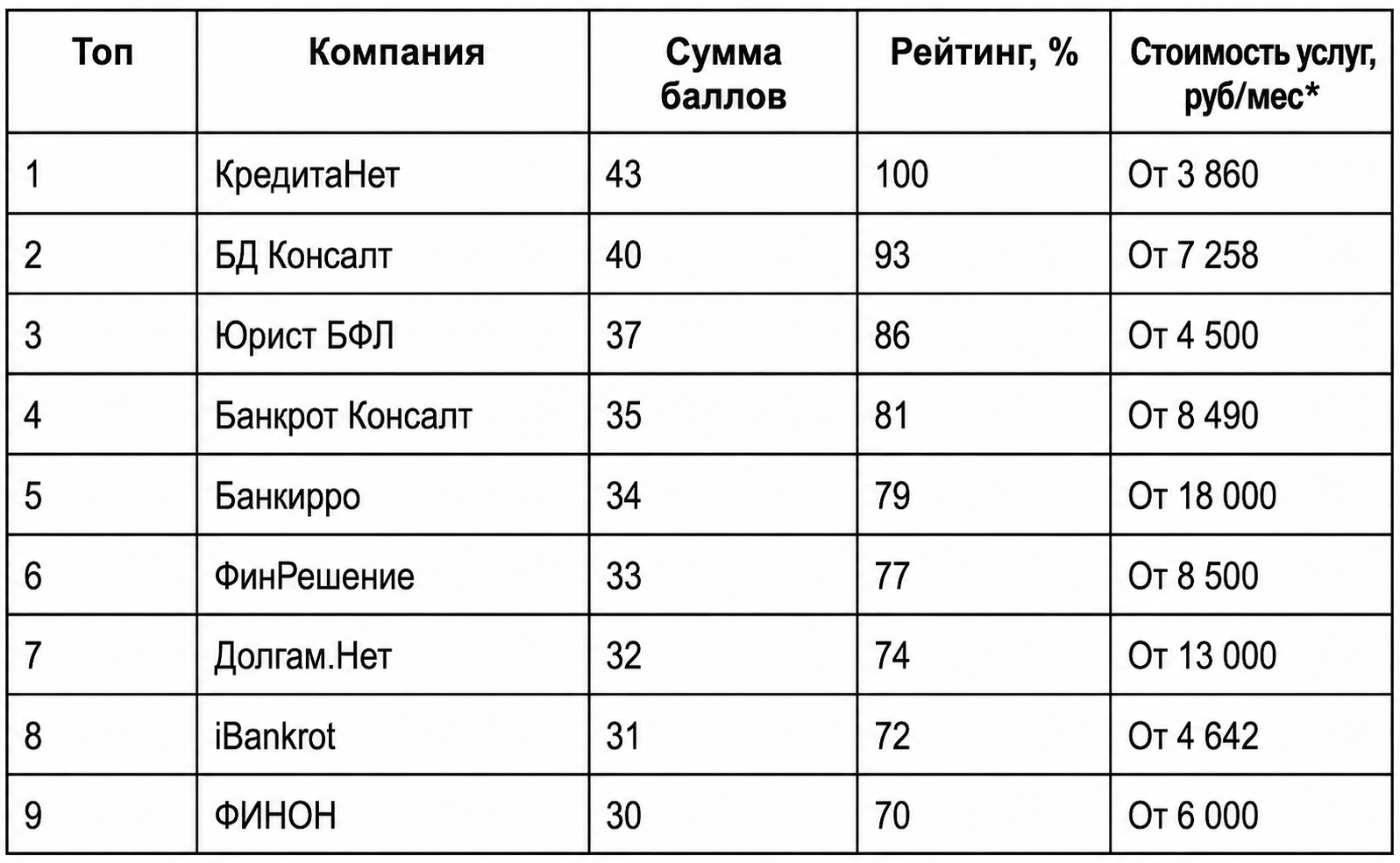 | Топ | Компания | Сумма баллов | Рейтинг, % | Стоимость услуг, руб/мес* |
|---|---|---|---|---|
| 1 | КредитаНет | 43 | 100 | От 3 860 |
| 2 | БД Консалт | 40 | 93 | От 7 258 |
| 3 | Юрист БФЛ | 37 | 86 | От 4 500 |
| 4 | Банкрот Консалт | 35 | 81 | От 8 490 |
| 5 | Банкирро | 34 | 79 | От 18 000 |
| 6 | ФинРешение | 33 | 77 | От 8 500 |
| 7 | Долгам.Нет | 32 | 74 | От 13 000 |
| 8 | iBankrot | 31 | 72 | От 4 642 |
| 9 | ФИНОН | 30 | 70 | От 6 000 |